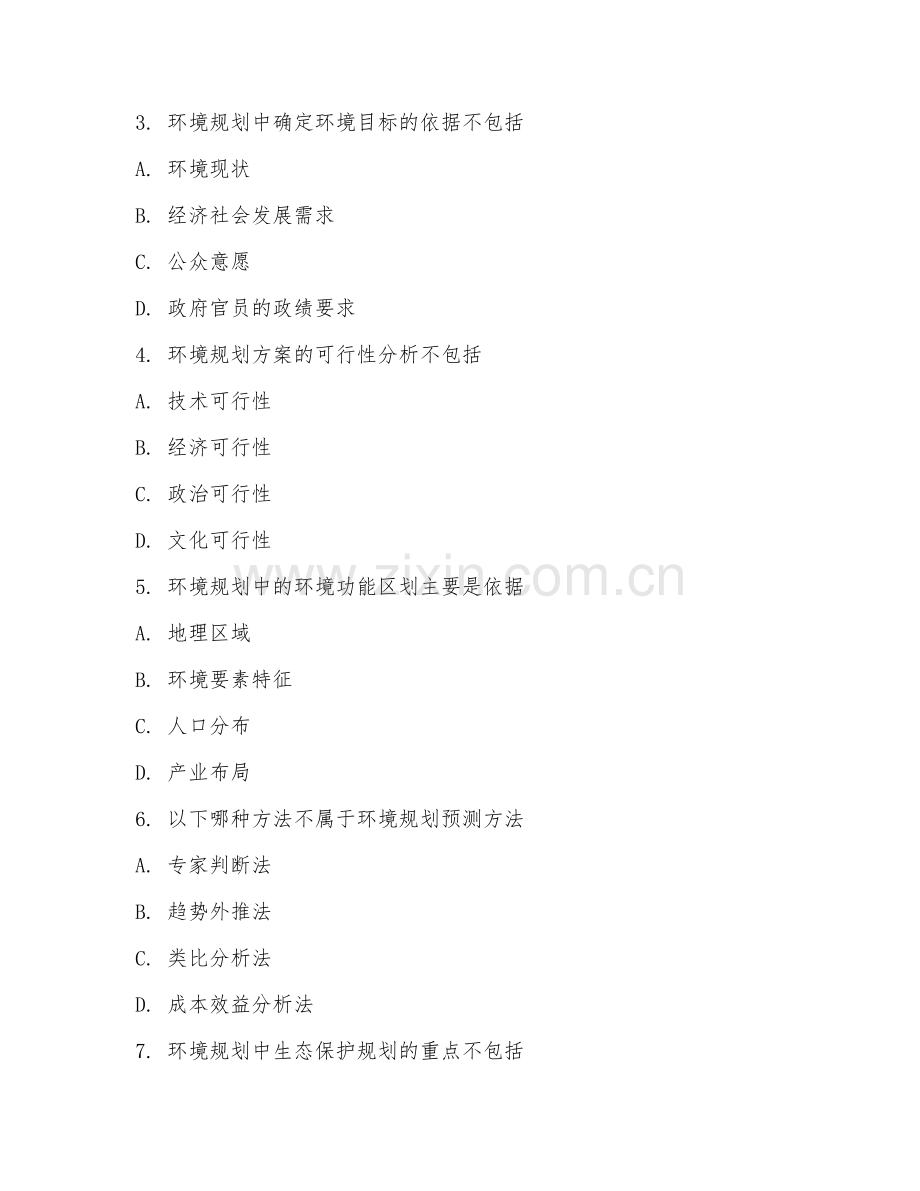 3. 环境规划中确定环境目标的依据不包括

A. 环境现状

B. 经济社会发展需求

C. 公众意愿

D. 政府官员的政绩要求

4. 环境规划方案的可行性分析不包括

A. 技术可行性

B. 经济可行性

C. 政治可行性

D. 文化可行性

5. 环境规划中的环境功能区划主要是依据

A. 地理区域

B. 环境要素特征

C. 人口分布

D. 产业布局

6. 以下哪种方法不属于环境规划预测方法

A. 专家判断法

B. 趋势外推法

C. 类比分析法

D. 成本效益分析法

7. 环境规划中生态保护规划的重点不包括

www.zixin.com.cn